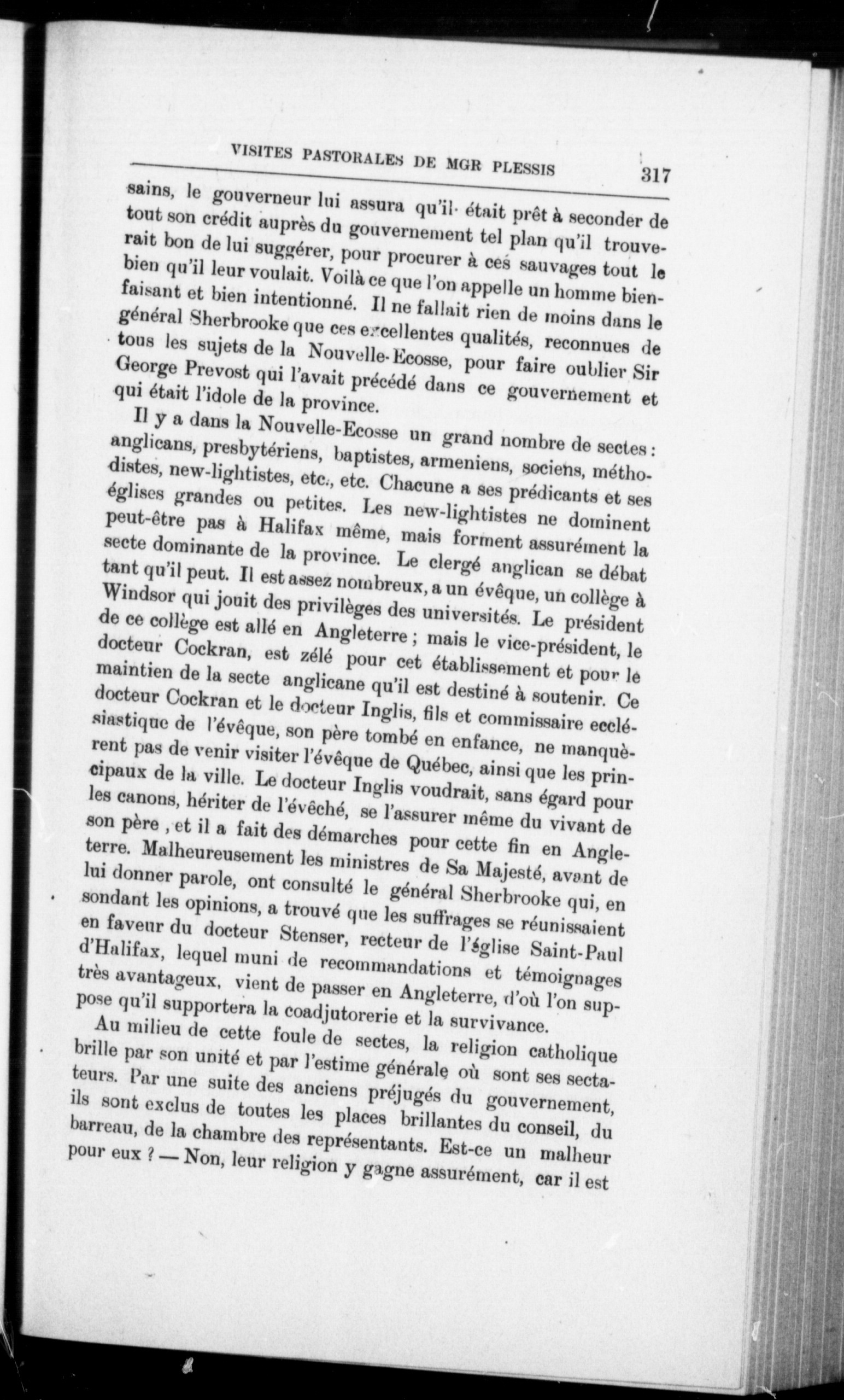 VISITES PASTORALES DE MGR PLESSIS 317

sains, le gouverneur lui assura qu'il était prêt à seconder de tout son crédit auprès du gouvernement tel plan qu'il trouverait bon de lui suggérer, pour procurer à ces sauvages tout le bien qu'il leur voulait. Voilà ce que l'on appelle un homme bienfaisant et bien intentionné. Il ne fallait rien de moins dans le général Sherbrooke que ces excellentes qualités, reconnues de tous les sujets de la Nouvelle-Ecosse, pour faire oublier Sir George Prevost qui l'avait précédé dans ce gouvernement et qui était l'idole de la province.

Il y a dans la Nouvelle-Ecosse un grand nombre de sectes : anglicans, presbytériens, baptistes, armeniens, sociens, méthodistes, new-lightistes, etc., etc. Chacune a ses prédicants et ses églises grandes ou petites. Les new-lightistes ne dominent peut-être pas à Halifax même, mais forment assurément la secte dominante de la province. Le clergé anglican se débat tant qu'il peut. Il est assez nombreux, a un évêque, un collège à Windsor qui jouit des privilèges des universités. Le président de ce collège est allé en Angleterre ; mais le vice-président, le docteur Cockran, est zélé pour cet établissement et pour le maintien de la secte anglicane qu'il est destiné à soutenir. Ce docteur Cockran et le docteur Inglis, fils et commissaire ecclésiastique de l'évêque, son père tombé en enfance, ne manquèrent pas de venir visiter l'évêque de Québec, ainsi que les principaux de la ville. Le docteur Inglis voudrait, sans égard pour les canons, hériter de l'évêché, se l'assurer même du vivant de son père , et il a fait des démarches pour cette fin en Angleterre. Malheureusement les ministres de Sa Majesté, avant de lui donner parole, ont consulté le général Sherbrooke qui, en sondant les opinions, a trouvé que les suffrages se réunissaient en faveur du docteur Stenser, recteur de l'église Saint-Paul d'Halifax, lequel muni de recommandations et témoignages très avantageux, vient de passer en Angleterre, d'où l'on suppose qu'il supportera la coadjutorerie et la survivance.

Au milieu de cette foule de sectes, la religion catholique brille par son unité et par l'estime générale où sont ses sectateurs. Par une suite des anciens préjugés du gouvernement, ils sont exclus de toutes les places brillantes du conseil, du barreau, de la chambre des représentants. Est-ce un malheur pour eux ? — Non, leur religion y gagne assurément, car il est